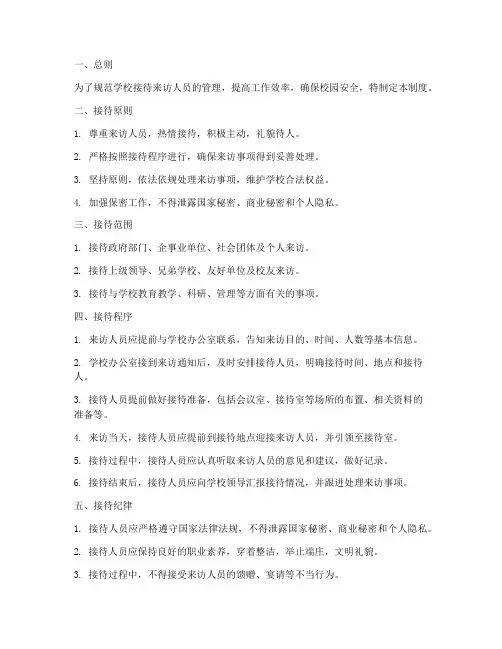 一、总则

为了规范学校接待来访人员的管理，提高工作效率，确保校园安全，特制定本制度。

二、接待原则

1. 尊重来访人员，热情接待，积极主动，礼貌待人。

2. 严格按照接待程序进行，确保来访事项得到妥善处理。

3. 坚持原则，依法依规处理来访事项，维护学校合法权益。

4. 加强保密工作，不得泄露国家秘密、商业秘密和个人隐私。

三、接待范围

1. 接待政府部门、企事业单位、社会团体及个人来访。

2. 接待上级领导、兄弟学校、友好单位及校友来访。

3. 接待与学校教育教学、科研、管理等方面有关的事项。

四、接待程序

1. 来访人员应提前与学校办公室联系，告知来访目的、时间、人数等基本信息。

2. 学校办公室接到来访通知后，及时安排接待人员，明确接待时间、地点和接待人。

3. 接待人员提前做好接待准备，包括会议室、接待室等场所的布置、相关资料的准备等。

4. 来访当天，接待人员应提前到接待地点迎接来访人员，并引领至接待室。

5. 接待过程中，接待人员应认真听取来访人员的意见和建议，做好记录。

6. 接待结束后，接待人员应向学校领导汇报接待情况，并跟进处理来访事项。

五、接待纪律

1. 接待人员应严格遵守国家法律法规，不得泄露国家秘密、商业秘密和个人隐私。

2. 接待人员应保持良好的职业素养，穿着整洁，举止端庄，文明礼貌。

3. 接待过程中，不得接受来访人员的馈赠、宴请等不当行为。